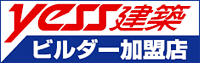 yess建築
ビルダー加盟店